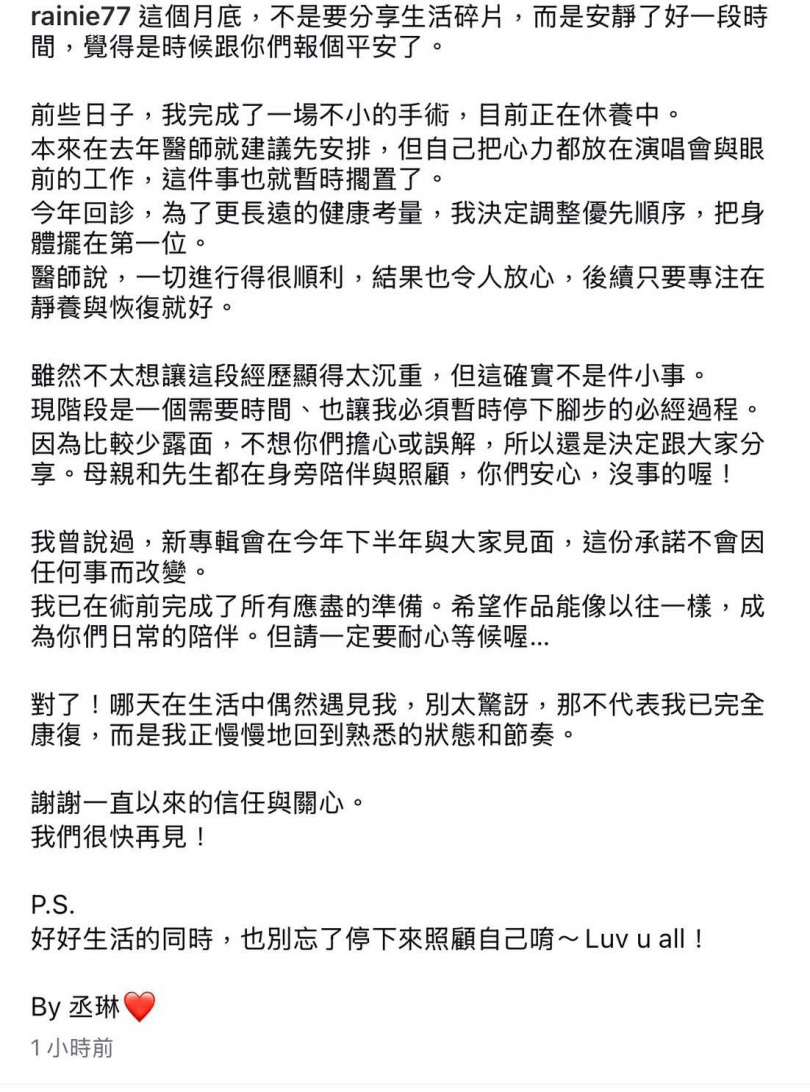 rainie77 這個月底，不是要分享生活碎片，而是安靜了好一段時間，覺得是時候跟你們報個平安了。

前些日子，我完成了一場不小的手術，目前正在休養中。
本來在去年醫師就建議先安排，但自己把心力都放在演唱會與眼前的工作，這件事也就暫時擱置了。
今年回診，為了更長遠的健康考量，我決定調整優先順序，把身體擺在第一位。
醫師說，一切進行得很順利，結果也令人放心，後續只要專注在靜養與恢復就好。

雖然不太想讓這段經歷顯得太沉重，但這確實不是件小事。
現階段是一個需要時間、也讓我必須暫時停下腳步的必經過程。
因為比較少露面，不想你們擔心或誤解，所以還是決定跟大家分享。母親和先生都在身旁陪伴與照顧，你們安心，沒事的喔！

我曾說過，新專輯會在今年下半年與大家見面，這份承諾不會因任何事而改變。
我已在術前完成了所有應盡的準備。希望作品能像以往一樣，成為你們日常的陪伴。但請一定要耐心等候喔...

對了！哪天在生活中偶然遇見我，別太驚訝，那不代表我已完全康復，而是我正慢慢地回到熟悉的狀態和節奏。

謝謝一直以來的信任與關心。
我們很快再見！

P.S.
好好生活的同時，也別忘了停下來照顧自己唷～Luv u all！

By 丞琳❤️
1 小時前